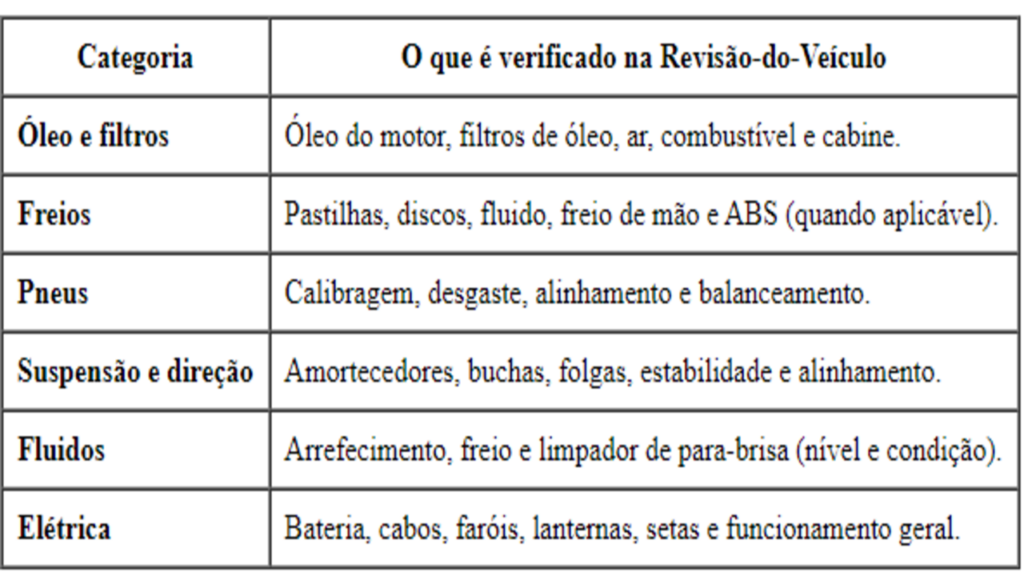 | Categoria | O que é verificado na Revisão-do-Veículo |
|---|---|
| Óleo e filtros | Óleo do motor, filtros de óleo, ar, combustível e cabine. |
| Freios | Pastilhas, discos, fluido, freio de mão e ABS (quando aplicável). |
| Pneus | Calibragem, desgaste, alinhamento e balanceamento. |
| Suspensão e direção | Amortecedores, buchas, folgas, estabilidade e alinhamento. |
| Fluidos | Arrefecimento, freio e limpador de para-brisa (nível e condição). |
| Elétrica | Bateria, cabos, faróis, lanternas, setas e funcionamento geral. |